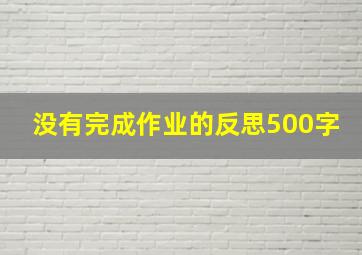 没有完成作业的反思500字